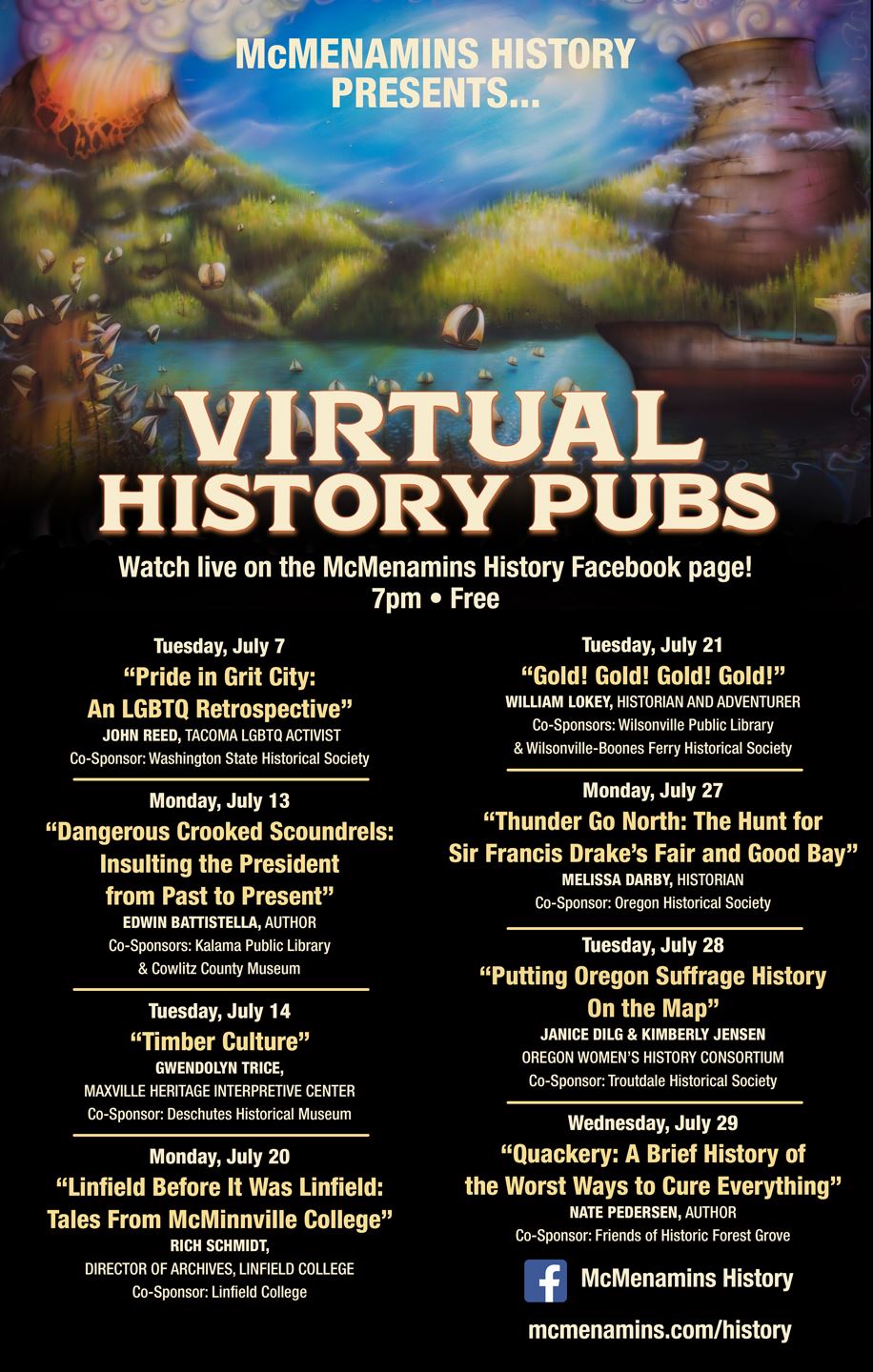 McMENAMINS HISTORY PRESENTS...

VIRTUAL HISTORY PUBS

Watch live on the McMenamins History Facebook page!
7pm • Free

Tuesday, July 7
"Pride in Grit City: An LGBTQ Retrospective"
JOHN REED, TACOMA LGBTQ ACTIVIST
Co-Sponsor: Washington State Historical Society

Monday, July 13
"Dangerous Crooked Scoundrels: Insulting the President from Past to Present"
EDWIN BATTISTELLA, AUTHOR
Co-Sponsors: Kalama Public Library & Cowlitz County Museum

Tuesday, July 14
"Timber Culture"
GWENDOLYN TRICE,
MAXVILLE HERITAGE INTERPRETIVE CENTER
Co-Sponsor: Deschutes Historical Museum

Monday, July 20
"Linfield Before It Was Linfield: Tales From McMinnville College"
RICH SCHMIDT,
DIRECTOR OF ARCHIVES, LINFIELD COLLEGE
Co-Sponsor: Linfield College

Tuesday, July 21
"Gold! Gold! Gold! Gold!"
WILLIAM LOKEY, HISTORIAN AND ADVENTURER
Co-Sponsors: Wilsonville Public Library & Wilsonville-Boones Ferry Historical Society

Monday, July 27
"Thunder Go North: The Hunt for Sir Francis Drake's Fair and Good Bay"
MELISSA DARBY, HISTORIAN
Co-Sponsor: Oregon Historical Society

Tuesday, July 28
"Putting Oregon Suffrage History On the Map"
JANICE DILG & KIMBERLY JENSEN
OREGON WOMEN'S HISTORY CONSORTIUM
Co-Sponsor: Troutdale Historical Society

Wednesday, July 29
"Quackery: A Brief History of the Worst Ways to Cure Everything"
NATE PEDERSEN, AUTHOR
Co-Sponsor: Friends of Historic Forest Grove

McMenamins History

mcmenamins.com/history